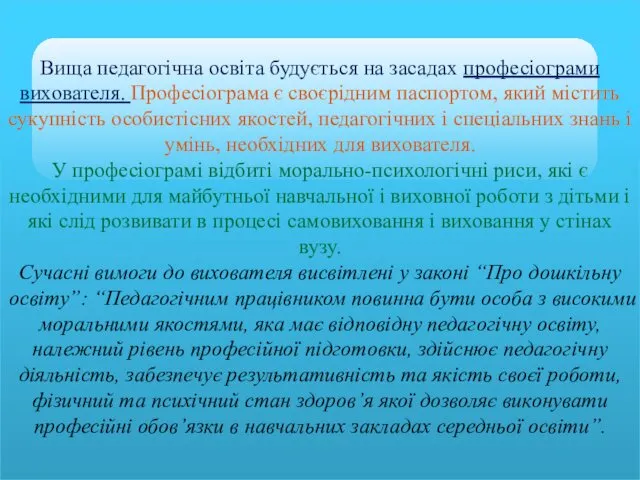 Вища педагогічна освіта будується на засадах професіограми вихователя. Професіограма є своєрідним паспортом, який містить сукупність особистісних якостей, педагогічних і спеціальних знань і умінь, необхідних для вихователя.

У професіограмі відбиті морально-психологічні риси, які є необхідними для майбутньої навчальної і виховної роботи з дітьми і які слід розвивати в процесі самовиховання і виховання у стінах вузу.

Сучасні вимоги до вихователя висвітлені у законі “Про дошкільну освіту”: “Педагогічним працівником повинна бути особа з високими моральними якостями, яка має відповідну педагогічну освіту, належний рівень професійної підготовки, здійснює педагогічну діяльність, забезпечує результативність та якість своєї роботи, фізичний та психічний стан здоров’я якої дозволяє виконувати професійні обов’язки в навчальних закладах середньої освіти”.